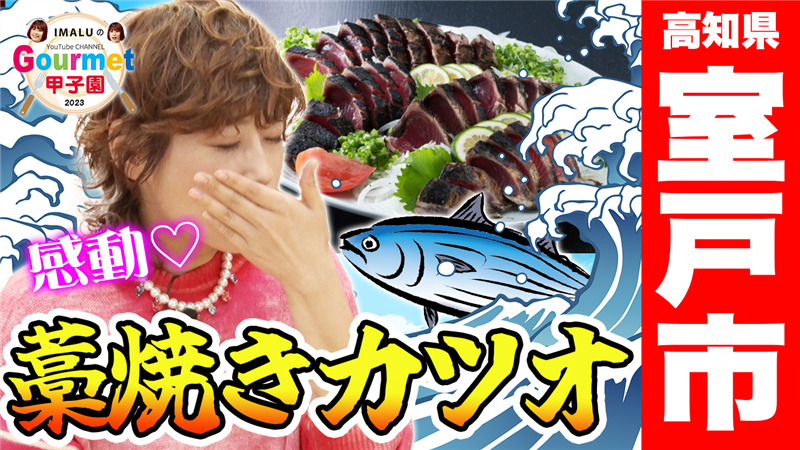 IMALUの
YouTube CHANNEL
Gourmet
甲子園
2023

高知県
室戸市

感動♡

藁焼きカツオ